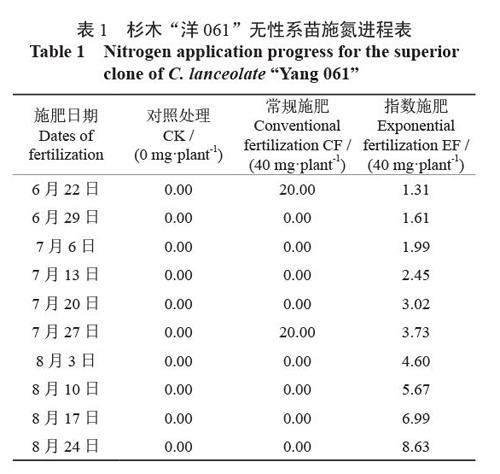 表 1　杉木“洋 061”无性系苗施氮进程表
Table 1　Nitrogen application progress for the superior clone of C. lanceolate “Yang 061”

| 施肥日期 Dates of fertilization | 对照处理 CK / (0 mg·plant$^{-1}$) | 常规施肥 Conventional fertilization CF / (40 mg·plant$^{-1}$) | 指数施肥 Exponential fertilization EF / (40 mg·plant$^{-1}$) |
|---|---|---|---|
| 6 月 22 日 | 0.00 | 20.00 | 1.31 |
| 6 月 29 日 | 0.00 | 0.00 | 1.61 |
| 7 月 6 日 | 0.00 | 0.00 | 1.99 |
| 7 月 13 日 | 0.00 | 0.00 | 2.45 |
| 7 月 20 日 | 0.00 | 0.00 | 3.02 |
| 7 月 27 日 | 0.00 | 20.00 | 3.73 |
| 8 月 3 日 | 0.00 | 0.00 | 4.60 |
| 8 月 10 日 | 0.00 | 0.00 | 5.67 |
| 8 月 17 日 | 0.00 | 0.00 | 6.99 |
| 8 月 24 日 | 0.00 | 0.00 | 8.63 |